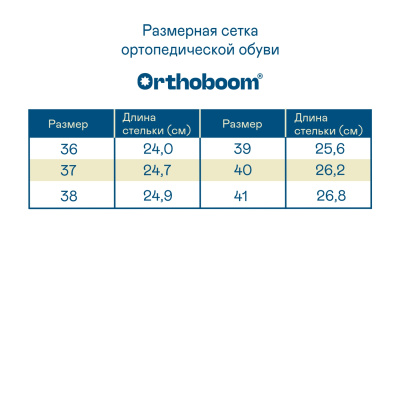 Размерная сетка ортопедической обуви

Orthoboom®

| Размер | Длина стельки (см) | Размер | Длина стельки (см) |
|---|---|---|---|
| 36 | 24,0 | 39 | 25,6 |
| 37 | 24,7 | 40 | 26,2 |
| 38 | 24,9 | 41 | 26,8 |